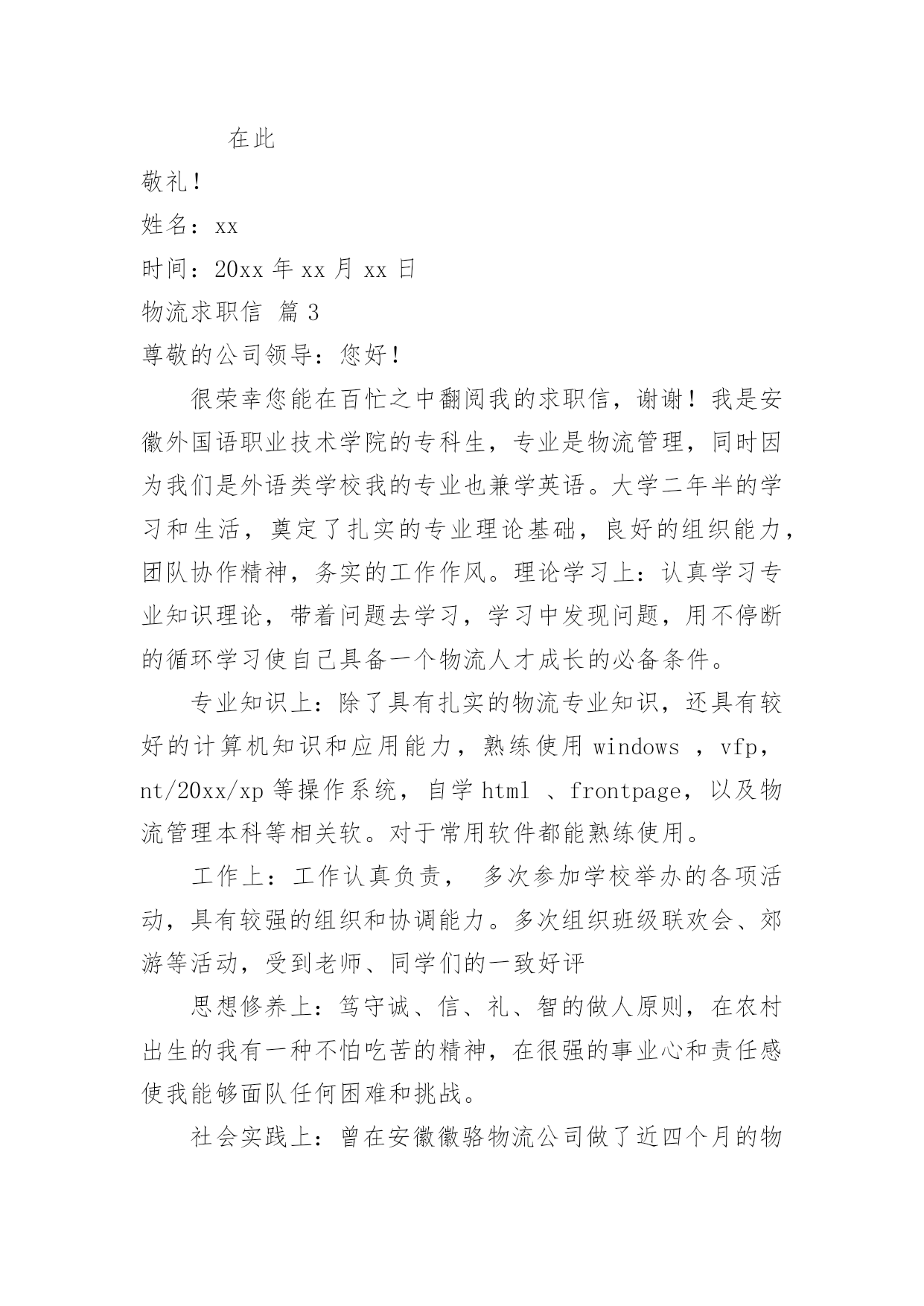 在此

敬礼！

姓名：xx

时间：20xx 年 xx 月 xx 日

物流求职信 篇 3

尊敬的公司领导：您好！

很荣幸您能在百忙之中翻阅我的求职信，谢谢！我是安徽外国语职业技术学院的专科生，专业是物流管理，同时因为我们是外语类学校我的专业也兼学英语。大学二年半的学习和生活，奠定了扎实的专业理论基础，良好的组织能力，团队协作精神，务实的工作作风。理论学习上：认真学习专业知识理论，带着问题去学习，学习中发现问题，用不停断的循环学习使自己具备一个物流人才成长的必备条件。

专业知识上：除了具有扎实的物流专业知识，还具有较好的计算机知识和应用能力，熟练使用 windows ，vfp，nt/20xx/xp 等操作系统，自学 html 、frontpage，以及物流管理本科等相关软。对于常用软件都能熟练使用。

工作上：工作认真负责， 多次参加学校举办的各项活动，具有较强的组织和协调能力。多次组织班级联欢会、郊游等活动，受到老师、同学们的一致好评

思想修养上：笃守诚、信、礼、智的做人原则，在农村出生的我有一种不怕吃苦的精神，在很强的事业心和责任感使我能够面队任何困难和挑战。

社会实践上：曾在安徽徽骆物流公司做了近四个月的物